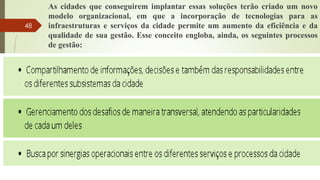 48

As cidades que conseguirem implantar essas soluções terão criado um novo modelo organizacional, em que a incorporação de tecnologias para as infraestruturas e serviços da cidade permite um aumento da eficiência e da qualidade de sua gestão. Esse conceito engloba, ainda, os seguintes processos de gestão:

• Compartilhamento de informações, decisões e também das responsabilidades entre os diferentes subsistemas da cidade

• Gerenciamento dos desafios de maneira transversal, atendendo as particularidades de cada um deles

• Busca por sinergias operacionais entre os diferentes serviços e processos da cidade